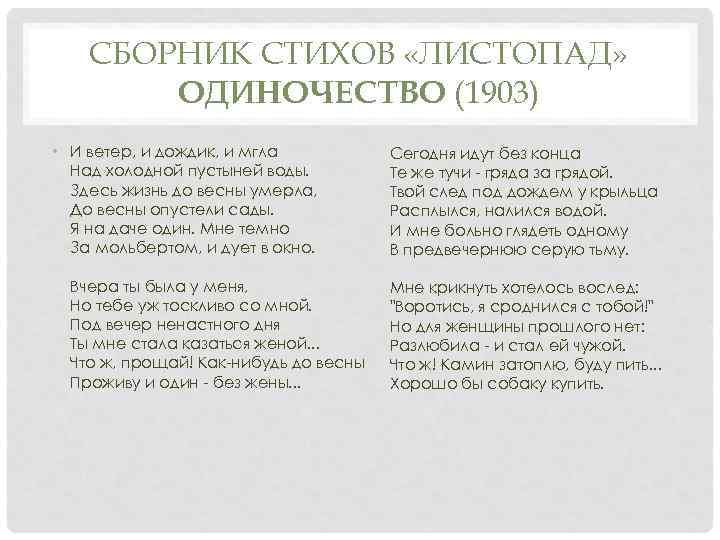 СБОРНИК СТИХОВ «ЛИСТОПАД»
ОДИНОЧЕСТВО (1903)

• И ветер, и дождик, и мгла
Над холодной пустыней воды.
Здесь жизнь до весны умерла,
До весны опустели сады.
Я на даче один. Мне темно
За мольбертом, и дует в окно.

Вчера ты была у меня,
Но тебе уж тоскливо со мной.
Под вечер ненастного дня
Ты мне стала казаться женой...
Что ж, прощай! Как-нибудь до весны
Проживу и один - без жены...

Сегодня идут без конца
Те же тучи - гряда за грядой.
Твой след под дождем у крыльца
Расплылся, налился водой.
И мне больно глядеть одному
В предвечернюю серую тьму.

Мне крикнуть хотелось вослед:
"Воротись, я сроднился с тобой!"
Но для женщины прошлого нет:
Разлюбила - и стал ей чужой.
Что ж! Камин затоплю, буду пить...
Хорошо бы собаку купить.